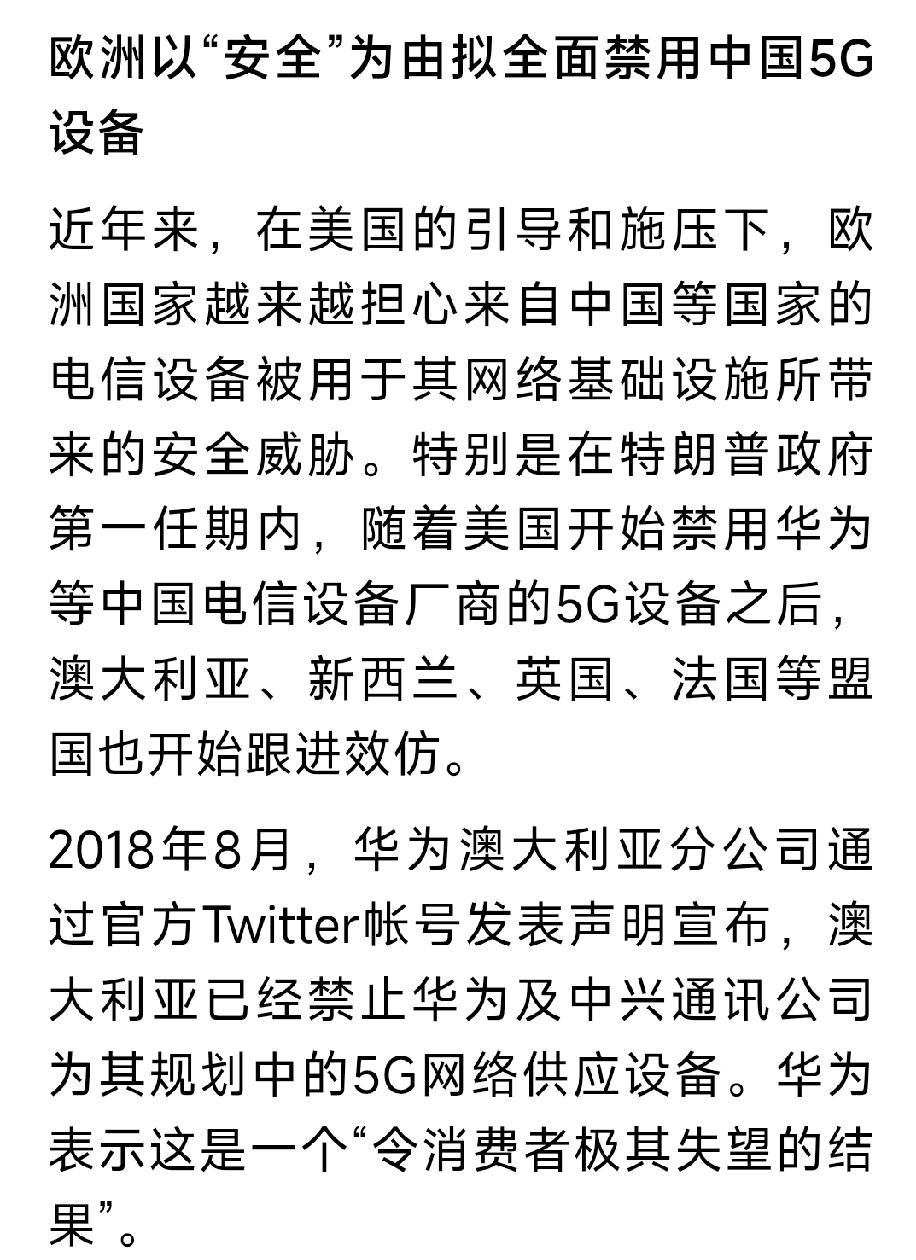 欧洲以“安全”为由拟全面禁用中国5G设备

近年来，在美国的引导和施压下，欧洲国家越来越担心来自中国等国家的电信设备被用于其网络基础设施所带来的安全威胁。特别是在特朗普政府第一任期内，随着美国开始禁用华为等中国电信设备厂商的5G设备之后，澳大利亚、新西兰、英国、法国等盟国也开始跟进效仿。

2018年8月，华为澳大利亚分公司通过官方Twitter帐号发表声明宣布，澳大利亚已经禁止华为及中兴通讯公司为其规划中的5G网络供应设备。华为表示这是一个“令消费者极其失望的结果”。